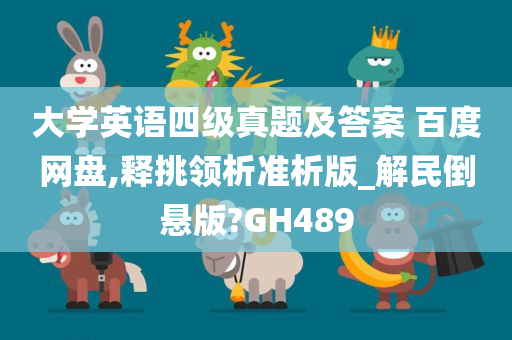 大学英语四级真题及答案 百度网盘,释挑领析准析版_解民倒悬版?GH489